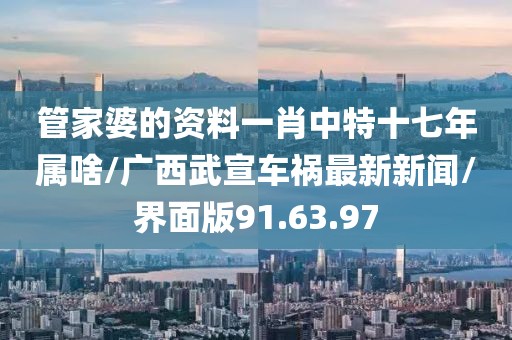 管家婆的资料一肖中特十七年属啥/广西武宣车祸最新新闻/界面版91.63.97